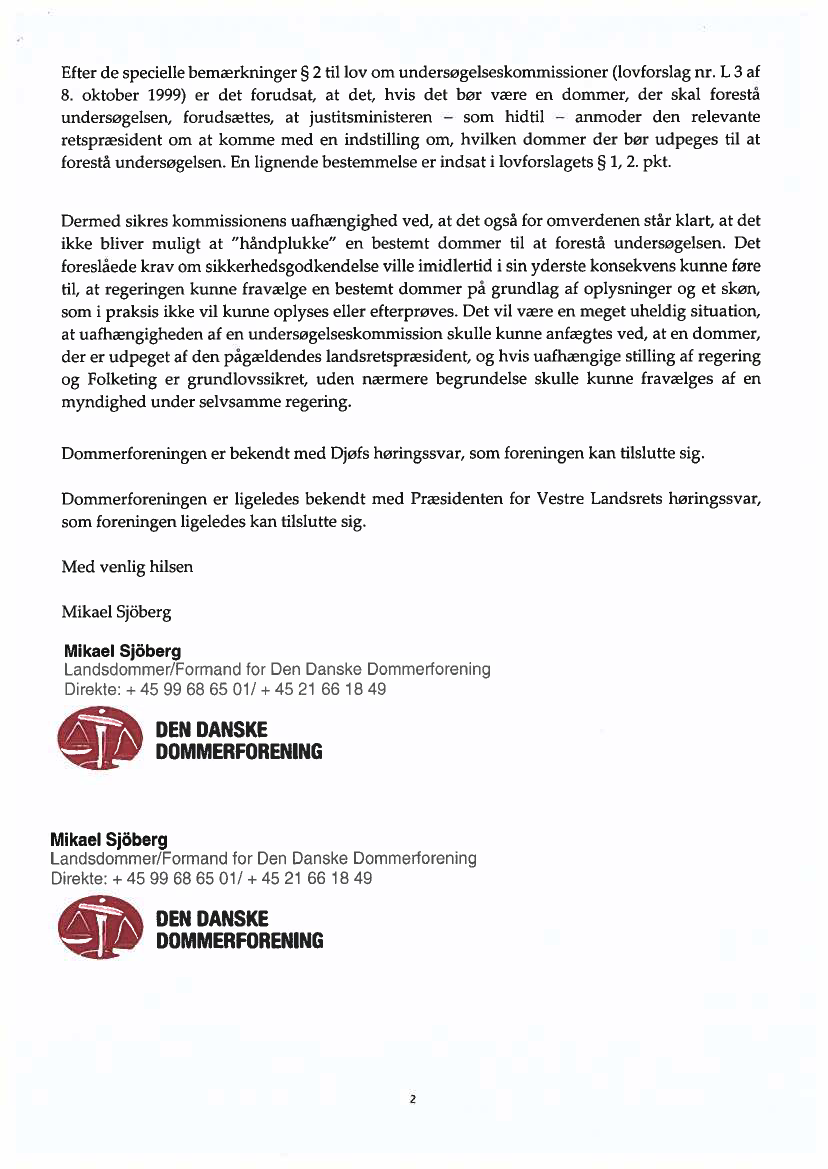 Efter de specielle bemærkninger § 2 til lov om undersøgelseskommissioner (lovforslag nr. L 3 af 8. oktober 1999) er det forudsat, at det, hvis det bør være en dommer, der skal forestå undersøgelsen, forudsættes, at justitsministeren – som hidtil – anmoder den relevante retspræsident om at komme med en indstilling om, hvilken dommer der bør udpeges til at forestå undersøgelsen. En lignende bestemmelse er indsat i lovforslagets § 1, 2. pkt.

Dermed sikres kommissionens uafhængighed ved, at det også for omverdenen står klart, at det ikke bliver muligt at "håndplukke" en bestemt dommer til at forestå undersøgelsen. Det foreslåede krav om sikkerhedsgodkendelse ville imidlertid i sin yderste konsekvens kunne føre til, at regeringen kunne fravælge en bestemt dommer på grundlag af oplysninger og et skøn, som i praksis ikke vil kunne oplyses eller efterprøves. Det vil være en meget uheldig situation, at uafhængigheden af en undersøgelseskommission skulle kunne anfægtes ved, at en dommer, der er udpeget af den pågældendes landsretspræsident, og hvis uafhængige stilling af regering og Folketing er grundlovssikret, uden nærmere begrundelse skulle kunne fravælges af en myndighed under selvsamme regering.

Dommerforeningen er bekendt med Djøfs høringssvar, som foreningen kan tilslutte sig.

Dommerforeningen er ligeledes bekendt med Præsidenten for Vestre Landsrets høringssvar, som foreningen ligeledes kan tilslutte sig.

Med venlig hilsen

Mikael Sjöberg

Mikael Sjöberg
Landsdommer/Formand for Den Danske Dommerforening
Direkte: + 45 99 68 65 01/ + 45 21 66 18 49

DEN DANSKE DOMMERFORENING

Mikael Sjöberg
Landsdommer/Formand for Den Danske Dommerforening
Direkte: + 45 99 68 65 01/ + 45 21 66 18 49

DEN DANSKE DOMMERFORENING

2